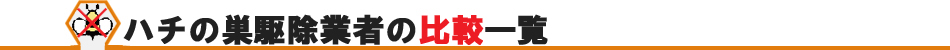 ハチの巣駆除業者の比較一覧